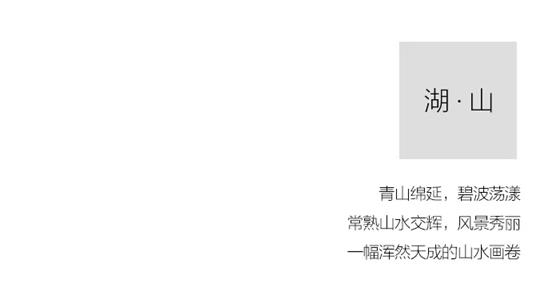 湖 · 山

青山绵延，碧波荡漾
常熟山水交辉，风景秀丽
一幅浑然天成的山水画卷